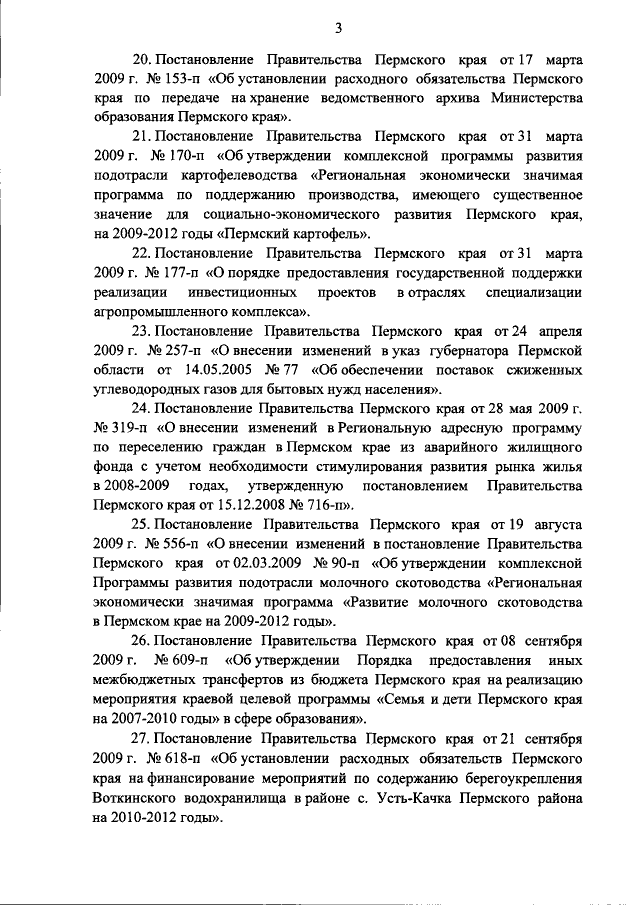 3

20. Постановление Правительства Пермского края от 17 марта 2009 г. № 153-п «Об установлении расходного обязательства Пермского края по передаче на хранение ведомственного архива Министерства образования Пермского края».

21. Постановление Правительства Пермского края от 31 марта 2009 г. № 170-п «Об утверждении комплексной программы развития подотрасли картофелеводства «Региональная экономически значимая программа по поддержанию производства, имеющего существенное значение для социально-экономического развития Пермского края, на 2009-2012 годы «Пермский картофель».

22. Постановление Правительства Пермского края от 31 марта 2009 г. № 177-п «О порядке предоставления государственной поддержки реализации инвестиционных проектов в отраслях специализации агропромышленного комплекса».

23. Постановление Правительства Пермского края от 24 апреля 2009 г. № 257-п «О внесении изменений в указ губернатора Пермской области от 14.05.2005 № 77 «Об обеспечении поставок сжиженных углеводородных газов для бытовых нужд населения».

24. Постановление Правительства Пермского края от 28 мая 2009 г. № 319-п «О внесении изменений в Региональную адресную программу по переселению граждан в Пермском крае из аварийного жилищного фонда с учетом необходимости стимулирования развития рынка жилья в 2008-2009 годах, утвержденную постановлением Правительства Пермского края от 15.12.2008 № 716-п».

25. Постановление Правительства Пермского края от 19 августа 2009 г. № 556-п «О внесении изменений в постановление Правительства Пермского края от 02.03.2009 № 90-п «Об утверждении комплексной Программы развития подотрасли молочного скотоводства «Региональная экономически значимая программа «Развитие молочного скотоводства в Пермском крае на 2009-2012 годы».

26. Постановление Правительства Пермского края от 08 сентября 2009 г. № 609-п «Об утверждении Порядка предоставления иных межбюджетных трансфертов из бюджета Пермского края на реализацию мероприятия краевой целевой программы «Семья и дети Пермского края на 2007-2010 годы» в сфере образования».

27. Постановление Правительства Пермского края от 21 сентября 2009 г. № 618-п «Об установлении расходных обязательств Пермского края на финансирование мероприятий по содержанию берегоукрепления Воткинского водохранилища в районе с. Усть-Качка Пермского района на 2010-2012 годы».